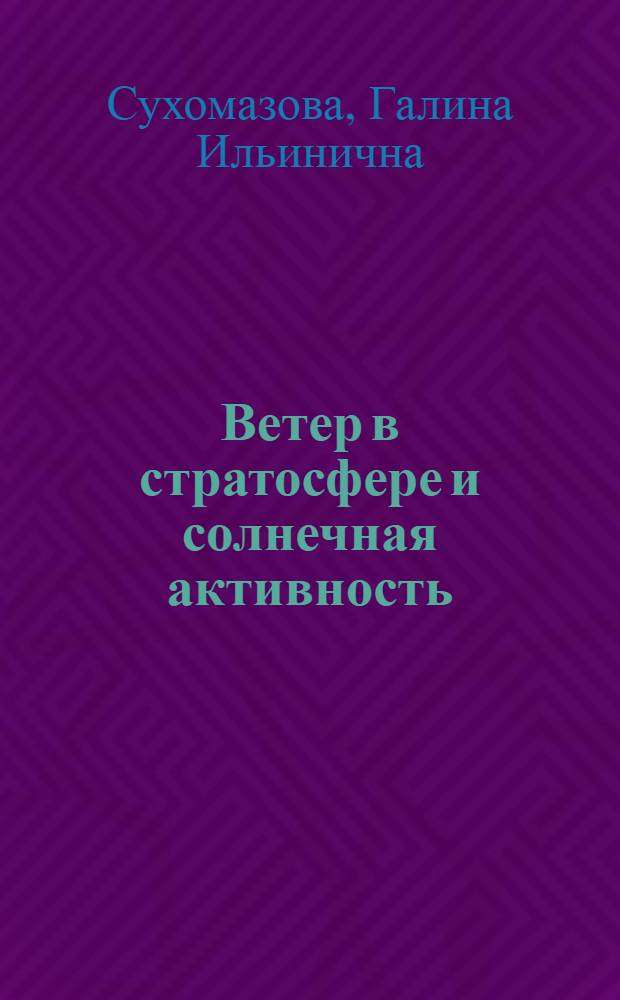 Сухомазова, Галина Ильинична

Ветер в стратосфере и солнечная активность